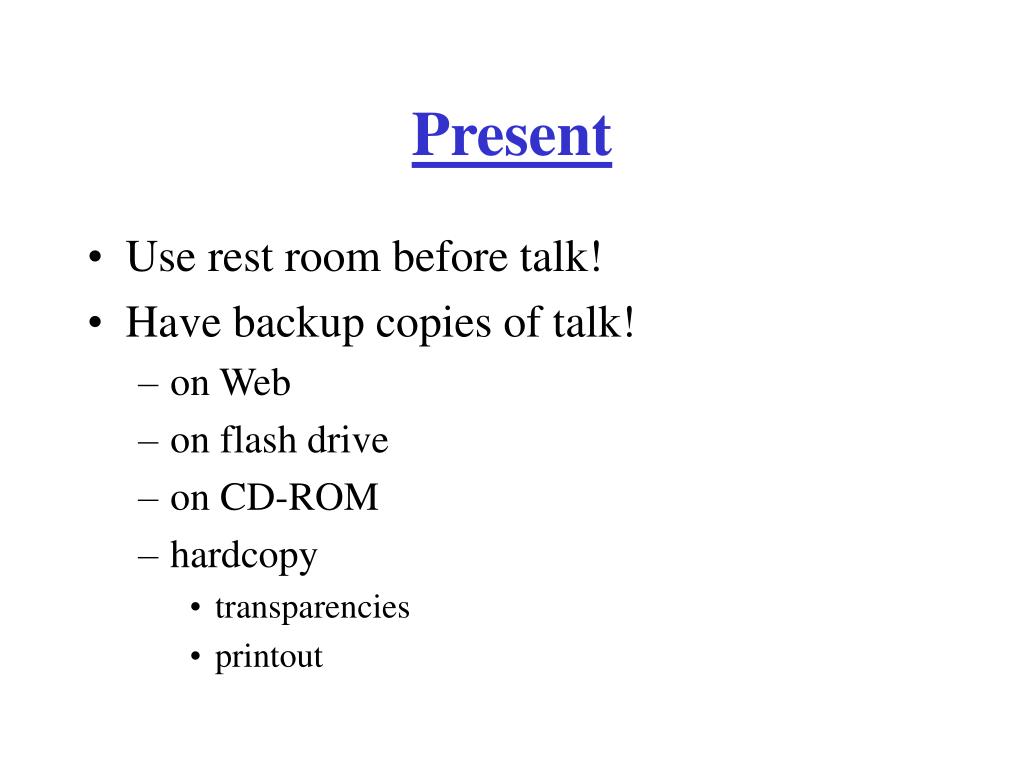 Present

• Use rest room before talk!
• Have backup copies of talk!
– on Web
– on flash drive
– on CD-ROM
– hardcopy
• transparencies
• printout